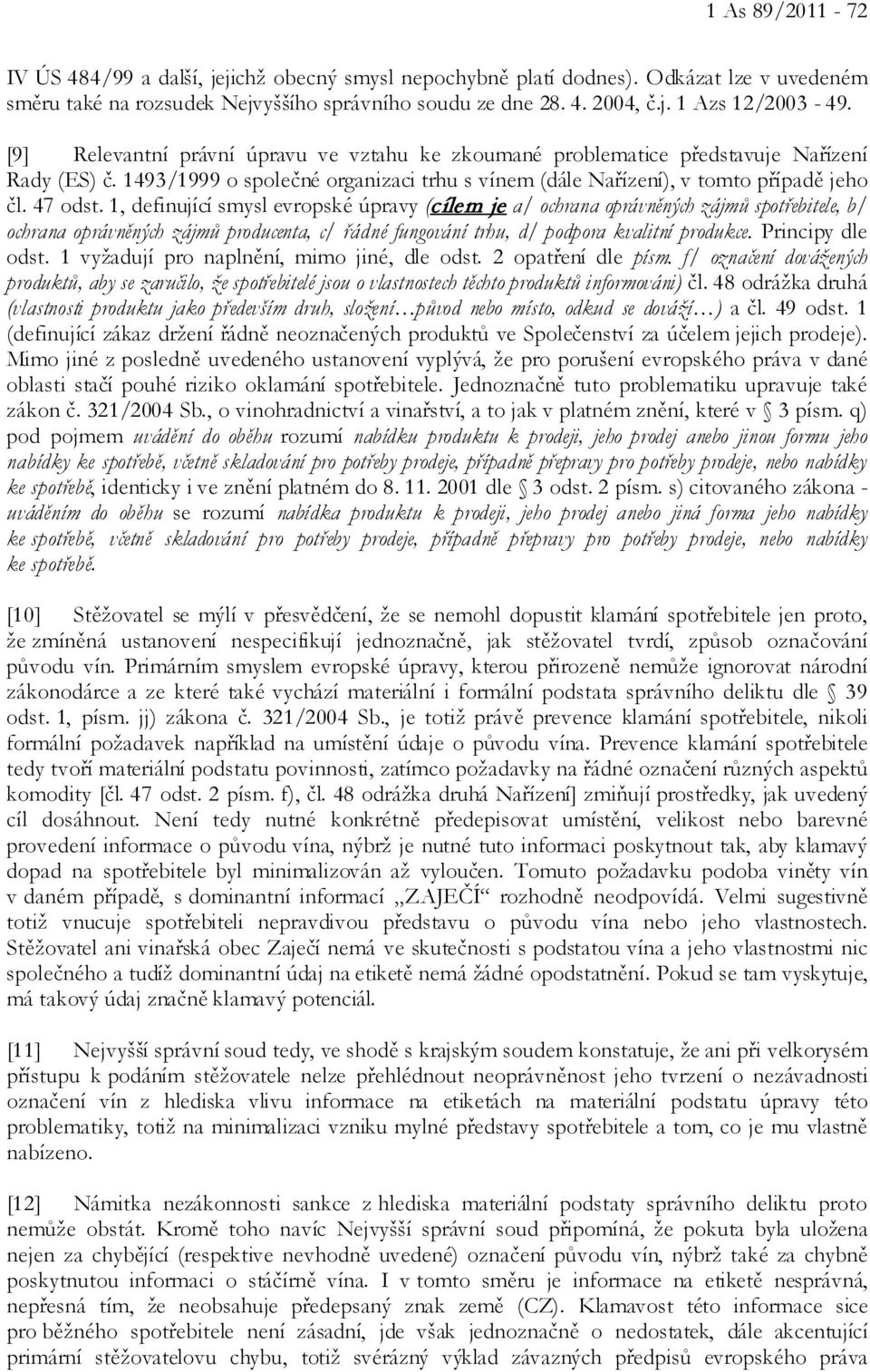 1 As 89/2011 - 72

IV ÚS 484/99 a další, jejichž obecný smysl nepochybně platí dodnes). Odkázat lze v uvedeném směru také na rozsudek Nejvyššího správního soudu ze dne 28. 4. 2004, č.j. 1 Azs 12/2003 - 49.

[9] Relevantní právní úpravu ve vztahu ke zkoumané problematice představuje Nařízení Rady (ES) č. 1493/1999 o společné organizaci trhu s vínem (dále Nařízení), v tomto případě jeho čl. 47 odst. 1, definující smysl evropské úpravy (cílem je a/ ochrana oprávněných zájmů spotřebitele, b/ ochrana oprávněných zájmů producenta, c/ řádné fungování trhu, d/ podpora kvalitní produkce. Principy dle odst. 1 vyžadují pro naplnění, mimo jiné, dle odst. 2 opatření dle písm. f/ označení dovážených produktů, aby se zaručilo, že spotřebitelé jsou o vlastnostech těchto produktů informováni) čl. 48 odrážka druhá (vlastnosti produktu jako především druh, složení…původ nebo místo, odkud se dováží…) a čl. 49 odst. 1 (definující zákaz držení řádně neoznačených produktů ve Společenství za účelem jejich prodeje). Mimo jiné z posledně uvedeného ustanovení vyplývá, že pro porušení evropského práva v dané oblasti stačí pouhé riziko oklamání spotřebitele. Jednoznačně tuto problematiku upravuje také zákon č. 321/2004 Sb., o vinohradnictví a vinařství, a to jak v platném znění, které v § 3 písm. q) pod pojmem uvádění do oběhu rozumí nabídku produktu k prodeji, jeho prodej anebo jinou formu jeho nabídky ke spotřebě, včetně skladování pro potřeby prodeje, případně přepravy pro potřeby prodeje, nebo nabídky ke spotřebě, identicky i ve znění platném do 8. 11. 2001 dle § 3 odst. 2 písm. s) citovaného zákona - uváděním do oběhu se rozumí nabídka produktu k prodeji, jeho prodej anebo jiná forma jeho nabídky ke spotřebě, včetně skladování pro potřeby prodeje, případně přepravy pro potřeby prodeje, nebo nabídky ke spotřebě.

[10] Stěžovatel se mýlí v přesvědčení, že se nemohl dopustit klamání spotřebitele jen proto, že zmíněná ustanovení nespecifikují jednoznačně, jak stěžovatel tvrdí, způsob označování původu vín. Primárním smyslem evropské úpravy, kterou přirozeně nemůže ignorovat národní zákonodárce a ze které také vychází materiální i formální podstata správního deliktu dle § 39 odst. 1, písm. jj) zákona č. 321/2004 Sb., je totiž právě prevence klamání spotřebitele, nikoli formální požadavek například na umístění údaje o původu vína. Prevence klamání spotřebitele tedy tvoří materiální podstatu povinnosti, zatímco požadavky na řádné označení různých aspektů komodity [čl. 47 odst. 2 písm. f), čl. 48 odrážka druhá Nařízení] zmiňují prostředky, jak uvedený cíl dosáhnout. Není tedy nutné konkrétně předepisovat umístění, velikost nebo barevné provedení informace o původu vína, nýbrž je nutné tuto informaci poskytnout tak, aby klamavý dopad na spotřebitele byl minimalizován až vyloučen. Tomuto požadavku podoba viněty vín v daném případě, s dominantní informací „ZAJEČÍ“ rozhodně neodpovídá. Velmi sugestivně totiž vnucuje spotřebiteli nepravdivou představu o původu vína nebo jeho vlastnostech. Stěžovatel ani vinařská obec Zaječí nemá ve skutečnosti s podstatou vína a jeho vlastnostmi nic společného a tudíž dominantní údaj na etiketě nemá žádné opodstatnění. Pokud se tam vyskytuje, má takový údaj značně klamavý potenciál.

[11] Nejvyšší správní soud tedy, ve shodě s krajským soudem konstatuje, že ani při velkorysém přístupu k podáním stěžovatele nelze přehlédnout neoprávněnost jeho tvrzení o nezávadnosti označení vín z hlediska vlivu informace na etiketách na materiální podstatu úpravy této problematiky, totiž na minimalizaci vzniku mylné představy spotřebitele a tom, co je mu vlastně nabízeno.

[12] Námitka nezákonnosti sankce z hlediska materiální podstaty správního deliktu proto nemůže obstát. Kromě toho navíc Nejvyšší správní soud připomíná, že pokuta byla uložena nejen za chybějící (respektive nevhodně uvedené) označení původu vín, nýbrž také za chybně poskytnutou informaci o stáčírně vína. I v tomto směru je informace na etiketě nesprávná, nepřesná tím, že neobsahuje předepsaný znak země (CZ). Klamavost této informace sice pro běžného spotřebitele není zásadní, jde však jednoznačně o nedostatek, dále akcentující primární stěžovatelovu chybu, totiž svérázný výklad závazných předpisů evropského práva